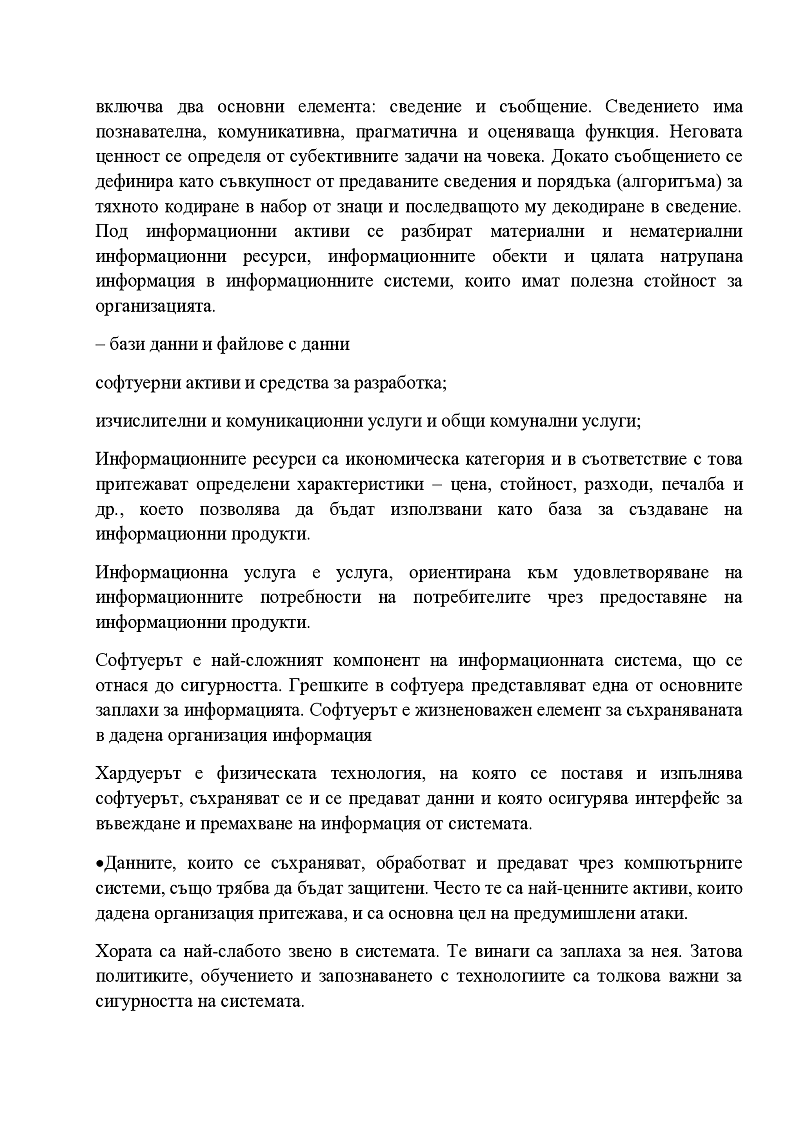 включва два основни елемента: сведение и съобщение. Сведението има познавателна, комуникативна, прагматична и оценяваща функция. Неговата ценност се определя от субективните задачи на човека. Докато съобщението се дефинира като съвкупност от предаваните сведения и порядъка (алгоритъма) за тяхното кодиране в набор от знаци и последващото му декодиране в сведение. Под информационни активи се разбират материални и нематериални информационни ресурси, информационните обекти и цялата натрупана информация в информационните системи, които имат полезна стойност за организацията.

– бази данни и файлове с данни

софтуерни активи и средства за разработка;

изчислителни и комуникационни услуги и общи комунални услуги;

Информационните ресурси са икономическа категория и в съответствие с това притежават определени характеристики – цена, стойност, разходи, печалба и др., което позволява да бъдат използвани като база за създаване на информационни продукти.

Информационна услуга е услуга, ориентирана към удовлетворяване на информационните потребности на потребителите чрез предоставяне на информационни продукти.

Софтуерът е най-сложният компонент на информационната система, що се отнася до сигурността. Грешките в софтуера представляват една от основните заплахи за информацията. Софтуерът е жизненоважен елемент за съхраняваната в дадена организация информация

Хардуерът е физическата технология, на която се поставя и изпълнява софтуерът, съхраняват се и се предават данни и която осигурява интерфейс за въвеждане и премахване на информация от системата.

•Данните, които се съхраняват, обработват и предават чрез компютърните системи, също трябва да бъдат защитени. Често те са най-ценните активи, които дадена организация притежава, и са основна цел на предумишлени атаки.

Хората са най-слабото звено в системата. Те винаги са заплаха за нея. Затова политиките, обучението и запознаването с технологиите са толкова важни за сигурността на системата.